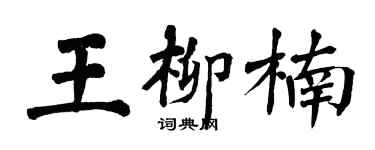 王柳楠
词典网